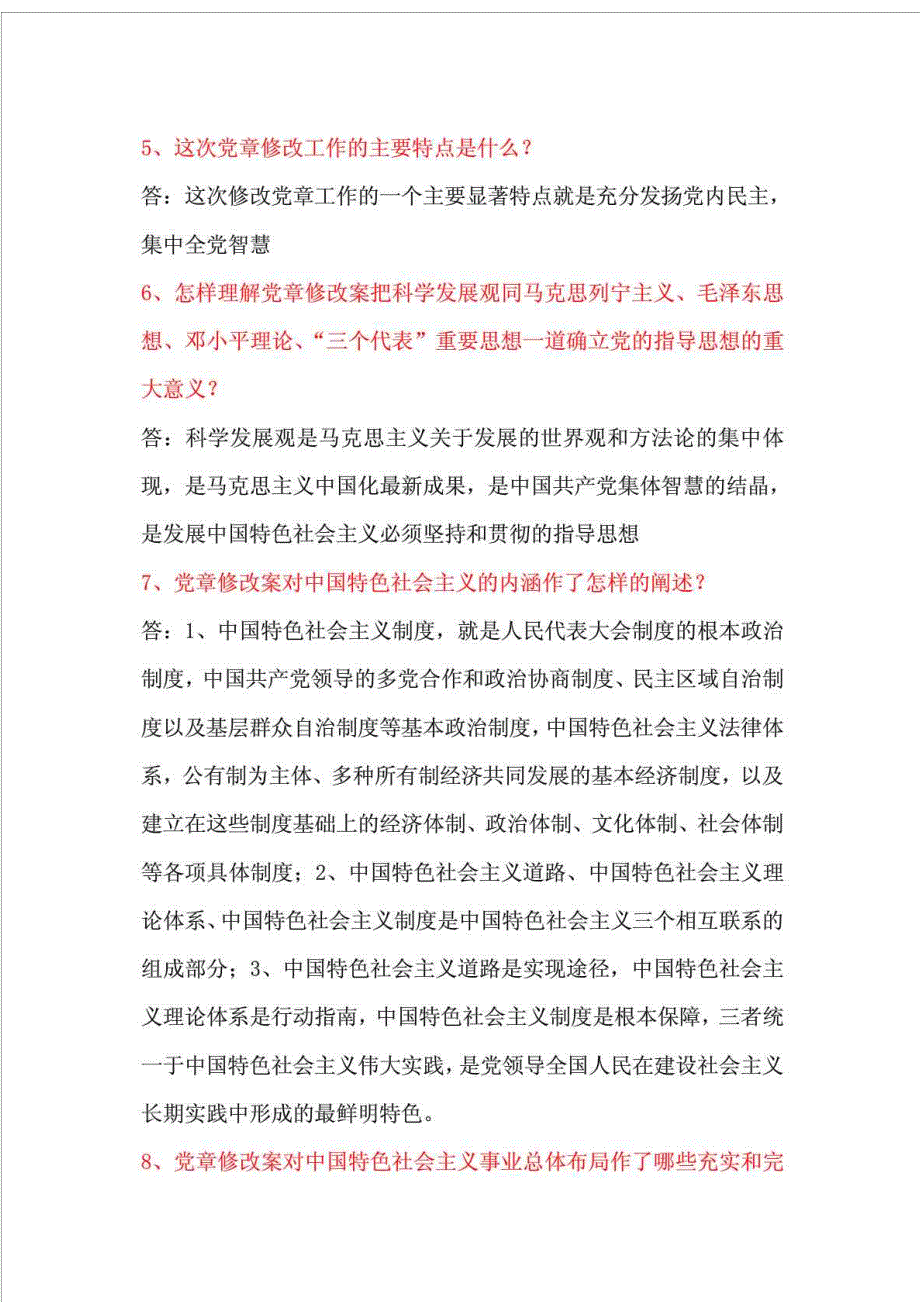 5、这次党章修改工作的主要特点是什么？

答：这次修改党章工作的一个主要显著特点就是充分发扬党内民主，集中全党智慧

6、怎样理解党章修改案把科学发展观同马克思列宁主义、毛泽东思想、邓小平理论、“三个代表”重要思想一道确立党的指导思想的重大意义？

答：科学发展观是马克思主义关于发展的世界观和方法论的集中体现，是马克思主义中国化最新成果，是中国共产党集体智慧的结晶，是发展中国特色社会主义必须坚持和贯彻的指导思想

7、党章修改案对中国特色社会主义的内涵作了怎样的阐述？

答：1、中国特色社会主义制度，就是人民代表大会制度的根本政治制度，中国共产党领导的多党合作和政治协商制度、民主区域自治制度以及基层群众自治制度等基本政治制度，中国特色社会主义法律体系，公有制为主体、多种所有制经济共同发展的基本经济制度，以及建立在这些制度基础上的经济体制、政治体制、文化体制、社会体制等各项具体制度；2、中国特色社会主义道路、中国特色社会主义理论体系、中国特色社会主义制度是中国特色社会主义三个相互联系的组成部分；3、中国特色社会主义道路是实现途径，中国特色社会主义理论体系是行动指南，中国特色社会主义制度是根本保障，三者统一于中国特色社会主义伟大实践，是党领导全国人民在建设社会主义长期实践中形成的最鲜明特色。

8、党章修改案对中国特色社会主义事业总体布局作了哪些充实和完